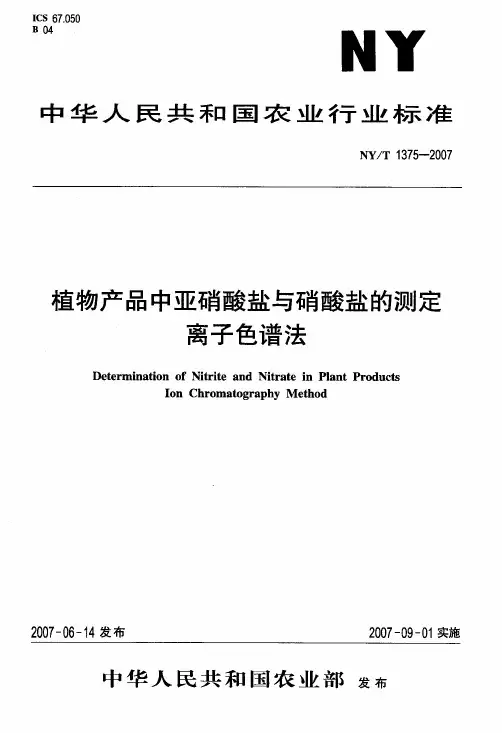 ICS 67.050
B 04

NY

中华人民共和国农业行业标准

NY/T 1375—2007

植物产品中亚硝酸盐与硝酸盐的测定
离子色谱法

Determination of Nitrite and Nitrate in Plant Products
Ion Chromatography Method

2007-06-14 发布

2007-09-01 实施

中华人民共和国农业部 发布